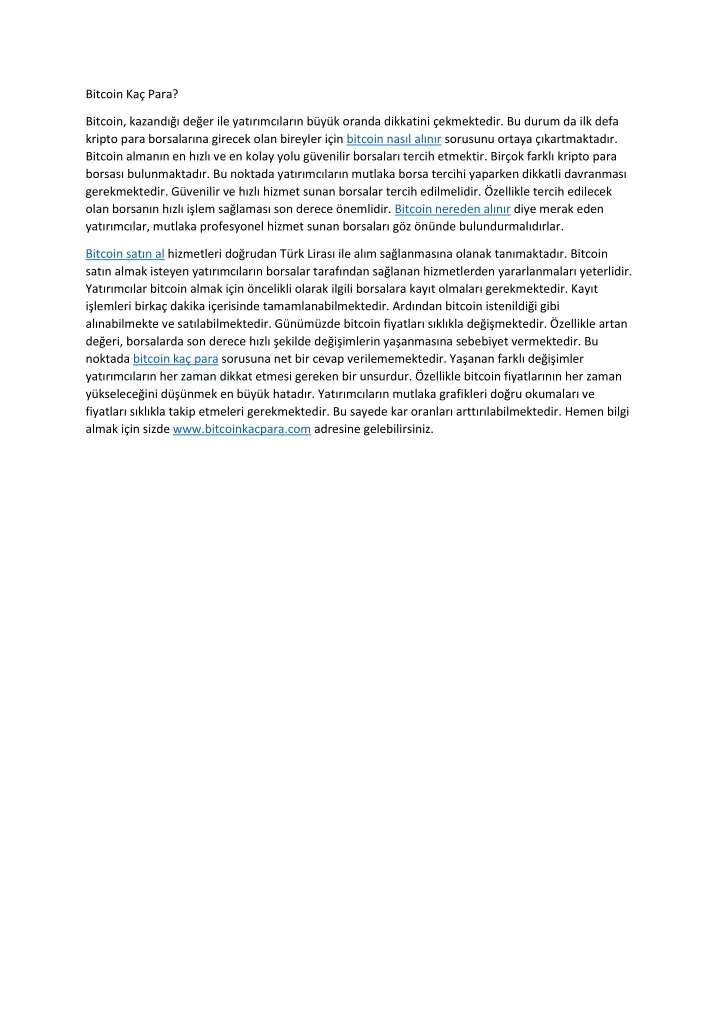 Bitcoin Kaç Para?

Bitcoin, kazandığı değer ile yatırımcıların büyük oranda dikkatini çekmektedir. Bu durum da ilk defa kripto para borsalarına girecek olan bireyler için bitcoin nasıl alınır sorusunu ortaya çıkartmaktadır. Bitcoin almanın en hızlı ve en kolay yolu güvenilir borsaları tercih etmektir. Birçok farklı kripto para borsası bulunmaktadır. Bu noktada yatırımcıların mutlaka borsa tercihi yaparken dikkatli davranması gerekmektedir. Güvenilir ve hızlı hizmet sunan borsalar tercih edilmelidir. Özellikle tercih edilecek olan borsanın hızlı işlem sağlaması son derece önemlidir. Bitcoin nereden alınır diye merak eden yatırımcılar, mutlaka profesyonel hizmet sunan borsaları göz önünde bulundurmalıdırlar.

Bitcoin satın al hizmetleri doğrudan Türk Lirası ile alım sağlanmasına olanak tanımaktadır. Bitcoin satın almak isteyen yatırımcıların borsalar tarafından sağlanan hizmetlerden yararlanmaları yeterlidir. Yatırımcılar bitcoin almak için öncelikli olarak ilgili borsalara kayıt olmaları gerekmektedir. Kayıt işlemleri birkaç dakika içerisinde tamamlanabilmektedir. Ardından bitcoin istenildiği gibi alınabilmekte ve satılabilmektedir. Günümüzde bitcoin fiyatları sıklıkla değişmektedir. Özellikle artan değeri, borsalarda son derece hızlı şekilde değişimlerin yaşanmasına sebebiyet vermektedir. Bu noktada bitcoin kaç para sorusuna net bir cevap verilememektedir. Yaşanan farklı değişimler yatırımcıların her zaman dikkat etmesi gereken bir unsurdur. Özellikle bitcoin fiyatlarının her zaman yükseleceğini düşünmek en büyük hatadır. Yatırımcıların mutlaka grafikleri doğru okumaları ve fiyatları sıklıkla takip etmeleri gerekmektedir. Bu sayede kar oranları arttırılabilmektedir. Hemen bilgi almak için sizde www.bitcoinkacpara.com adresine gelebilirsiniz.